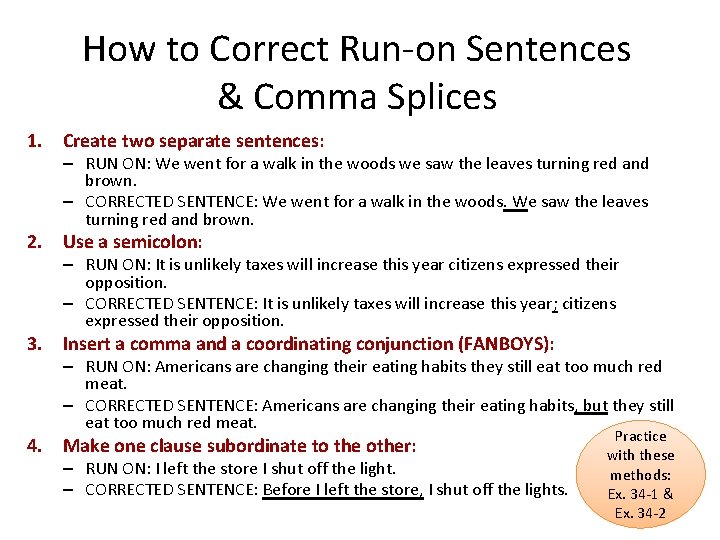 How to Correct Run-on Sentences & Comma Splices

1. Create two separate sentences:
– RUN ON: We went for a walk in the woods we saw the leaves turning red and brown.
– CORRECTED SENTENCE: We went for a walk in the woods. We saw the leaves turning red and brown.

2. Use a semicolon:
– RUN ON: It is unlikely taxes will increase this year citizens expressed their opposition.
– CORRECTED SENTENCE: It is unlikely taxes will increase this year; citizens expressed their opposition.

3. Insert a comma and a coordinating conjunction (FANBOYS):
– RUN ON: Americans are changing their eating habits they still eat too much red meat.
– CORRECTED SENTENCE: Americans are changing their eating habits, but they still eat too much red meat.

4. Make one clause subordinate to the other:
– RUN ON: I left the store I shut off the light.
– CORRECTED SENTENCE: Before I left the store, I shut off the lights.

Practice with these methods: Ex. 34-1 & Ex. 34-2